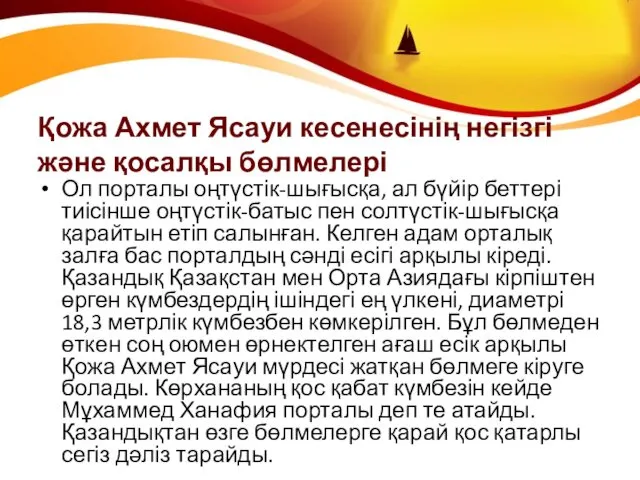 Қожа Ахмет Ясауи кесенесінің негізгі және қосалқы бөлмелері

• Ол порталы оңтүстік-шығысқа, ал бүйір беттері тиісінше оңтүстік-батыс пен солтүстік-шығысқа қарайтын етіп салынған. Келген адам орталық залға бас порталдың сәнді есігі арқылы кіреді. Қазандық Қазақстан мен Орта Азиядағы кірпіштен өрген күмбездердің ішіндегі ең үлкені, диаметрі 18,3 метрлік күмбезбен көмкерілген. Бұл бөлмеден өткен соң оюмен өрнектелген ағаш есік арқылы Қожа Ахмет Ясауи мүрдесі жатқан бөлмеге кіруге болады. Көрхананың қос қабат күмбезін кейде Мұхаммед Ханафия порталы деп те атайды. Қазандықтан өзге бөлмелерге қарай қос қатарлы сегіз дәліз тарайды.